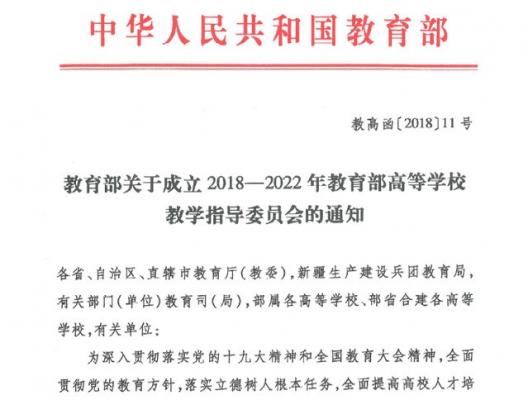 中华人民共和国教育部

教高函〔2018〕11号

教育部关于成立2018—2022年教育部高等学校教学指导委员会的通知

各省、自治区、直辖市教育厅（教委），新疆生产建设兵团教育局，有关部门（单位）教育司（局），部属各高等学校、部省合建各高等学校，有关单位：

为深入贯彻落实党的十九大精神和全国教育大会精神，全面贯彻党的教育方针，落实立德树人根本任务，全面提高高校人才培